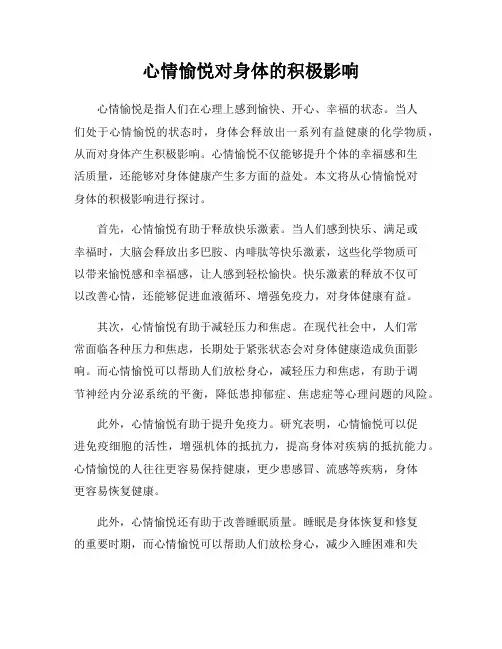 心情愉悦对身体的积极影响

心情愉悦是指人们在心理上感到愉快、开心、幸福的状态。当人们处于心情愉悦的状态时，身体会释放出一系列有益健康的化学物质，从而对身体产生积极影响。心情愉悦不仅能够提升个体的幸福感和生活质量，还能够对身体健康产生多方面的益处。本文将从心情愉悦对身体的积极影响进行探讨。

首先，心情愉悦有助于释放快乐激素。当人们感到快乐、满足或幸福时，大脑会释放出多巴胺、内啡肽等快乐激素，这些化学物质可以带来愉悦感和幸福感，让人感到轻松愉快。快乐激素的释放不仅可以改善心情，还能够促进血液循环、增强免疫力，对身体健康有益。

其次，心情愉悦有助于减轻压力和焦虑。在现代社会中，人们常常面临各种压力和焦虑，长期处于紧张状态会对身体健康造成负面影响。而心情愉悦可以帮助人们放松身心，减轻压力和焦虑，有助于调节神经内分泌系统的平衡，降低患抑郁症、焦虑症等心理问题的风险。

此外，心情愉悦有助于提升免疫力。研究表明，心情愉悦可以促进免疫细胞的活性，增强机体的抵抗力，提高身体对疾病的抵抗能力。心情愉悦的人往往更容易保持健康，更少患感冒、流感等疾病，身体更容易恢复健康。

此外，心情愉悦还有助于改善睡眠质量。睡眠是身体恢复和修复的重要时期，而心情愉悦可以帮助人们放松身心，减少入睡困难和失